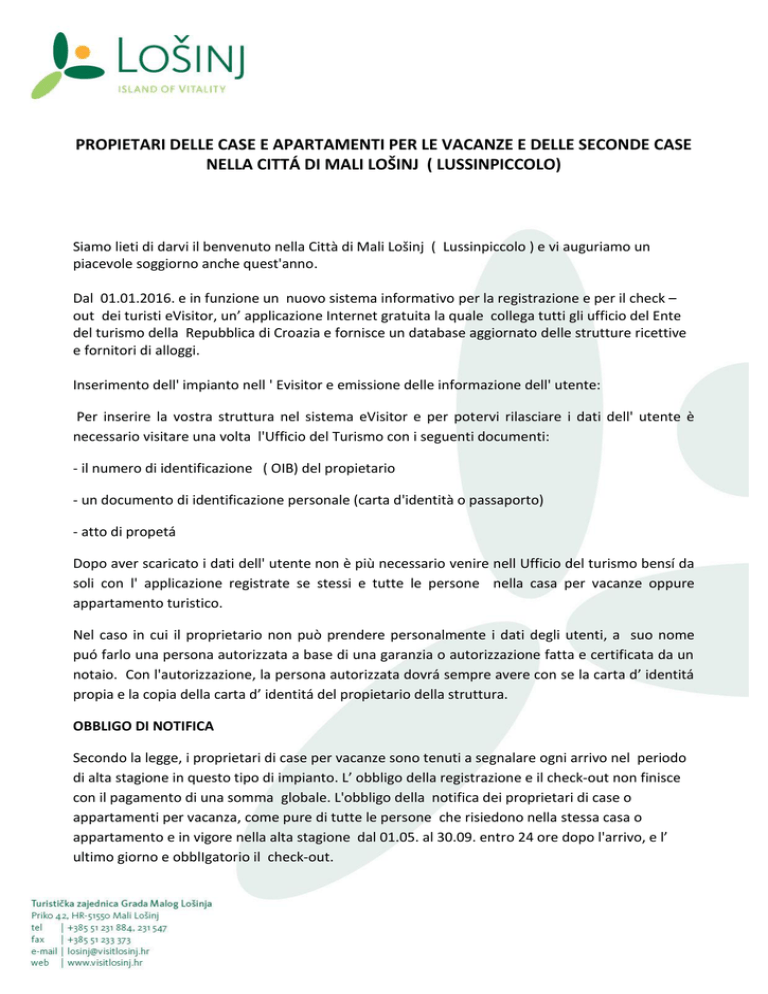 LOŠINJ
ISLAND OF VITALITY

PROPIETARI DELLE CASE E APARTAMENTI PER LE VACANZE E DELLE SECONDE CASE NELLA CITTÁ DI MALI LOŠINJ ( LUSSINPICCOLO)

Siamo lieti di darvi il benvenuto nella Città di Mali Lošinj ( Lussinpiccolo ) e vi auguriamo un piacevole soggiorno anche quest'anno.

Dal 01.01.2016. e in funzione un nuovo sistema informativo per la registrazione e per il check – out dei turisti eVisitor, un' applicazione Internet gratuita la quale collega tutti gli ufficio del Ente del turismo della Repubblica di Croazia e fornisce un database aggiornato delle strutture ricettive e fornitori di alloggi.

Inserimento dell' impianto nell ' Evisitor e emissione delle informazione dell' utente:

Per inserire la vostra struttura nel sistema eVisitor e per potervi rilasciare i dati dell' utente è necessario visitare una volta l'Ufficio del Turismo con i seguenti documenti:

- il numero di identificazione ( OIB) del propietario

- un documento di identificazione personale (carta d'identità o passaporto)

- atto di propetá

Dopo aver scaricato i dati dell' utente non è più necessario venire nell Ufficio del turismo bensí da soli con l' applicazione registrate se stessi e tutte le persone nella casa per vacanze oppure appartamento turistico.

Nel caso in cui il proprietario non può prendere personalmente i dati degli utenti, a suo nome puó farlo una persona autorizzata a base di una garanzia o autorizzazione fatta e certificata da un notaio. Con l'autorizzazione, la persona autorizzata dovrá sempre avere con se la carta d' identitá propia e la copia della carta d' identitá del propietario della struttura.

OBBLIGO DI NOTIFICA

Secondo la legge, i proprietari di case per vacanze sono tenuti a segnalare ogni arrivo nel periodo di alta stagione in questo tipo di impianto. L' obbligo della registrazione e il check-out non finisce con il pagamento di una somma globale. L'obbligo della notifica dei proprietari di case o appartamenti per vacanza, come pure di tutte le persone che risiedono nella stessa casa o appartamento e in vigore nella alta stagione dal 01.05. al 30.09. entro 24 ore dopo l'arrivo, e l' ultimo giorno e obbligatorio il check-out.

Turistička zajednica Grada Malog Lošinja
Priko 42, HR-51550 Mali Lošinj
tel | +385 51 231 884, 231 547
fax | +385 51 233 373
e-mail | losinj@visitlosinj.hr
web | www.visitlosinj.hr